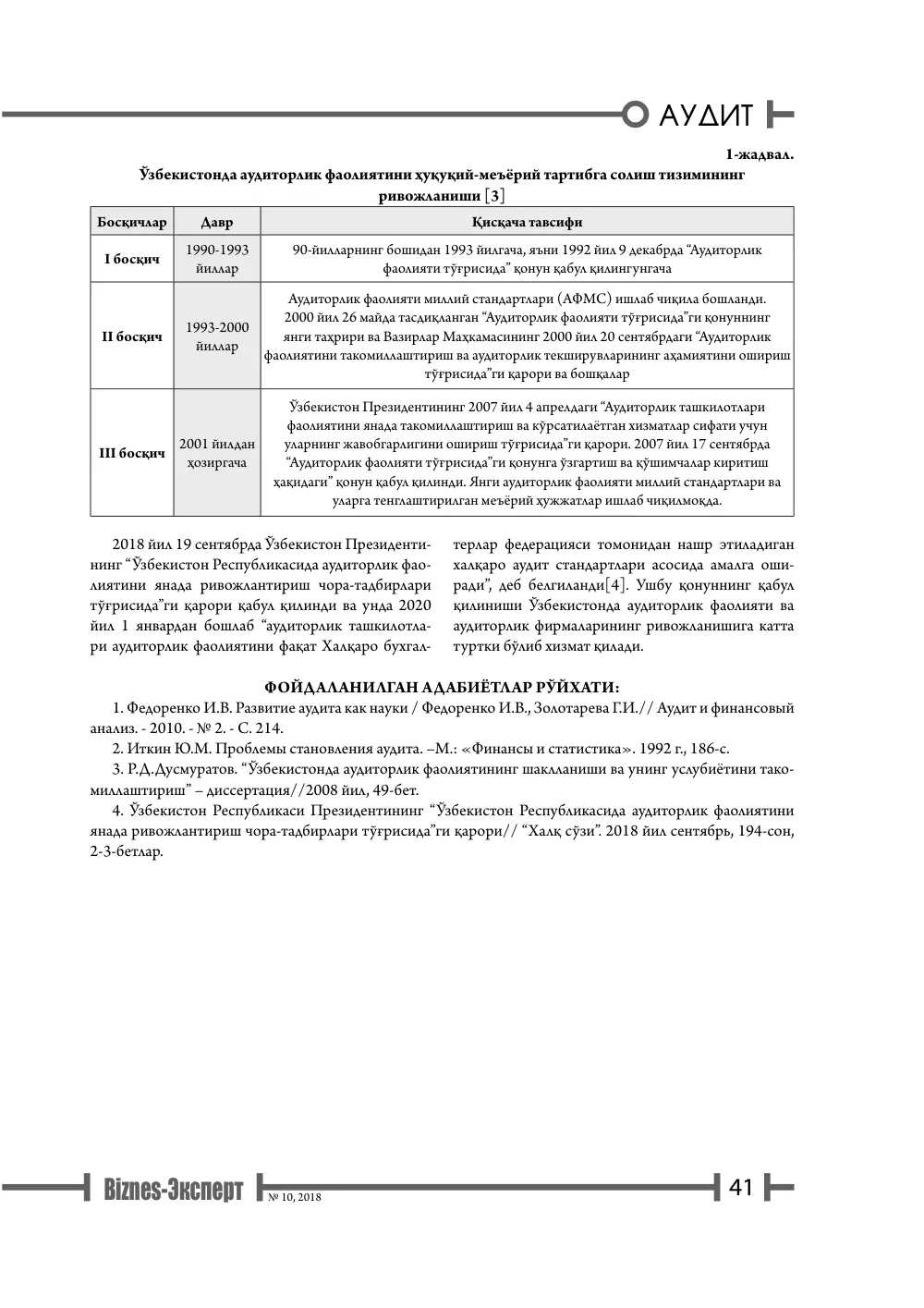 АУДИТ

1-жадвал.

Ўзбекистонда аудиторлик фаолиятини ҳуқуқий-меъёрий тартибга солиш тизимининг ривожланиши [3]

| Босқичлар | Давр | Қисқача тавсифи |
|---|---|---|
| I босқич | 1990-1993 йиллар | 90-йилларнинг бошидан 1993 йилгача, яъни 1992 йил 9 декабрда "Аудиторлик фаолияти тўғрисида" қонун қабул қилингунгача |
| II босқич | 1993-2000 йиллар | Аудиторлик фаолияти миллий стандартлари (АФМС) ишлаб чиқила бошланди. 2000 йил 26 майда тасдиқланган "Аудиторлик фаолияти тўғрисида"ги қонуннинг янги таҳрири ва Вазирлар Маҳкамасининг 2000 йил 20 сентябрдаги "Аудиторлик фаолиятини такомиллаштириш ва аудиторлик текширувларининг аҳамиятини ошириш тўғрисида"ги қарори ва бошқалар |
| III босқич | 2001 йилдан ҳозиргача | Ўзбекистон Президентининг 2007 йил 4 апрелдаги "Аудиторлик ташкилотлари фаолиятини янада такомиллаштириш ва кўрсатилаётган хизматлар сифати учун уларнинг жавобгарлигини ошириш тўғрисида"ги қарори. 2007 йил 17 сентябрда "Аудиторлик фаолияти тўғрисида"ги қонунга ўзгартиш ва қўшимчалар киритиш ҳақидаги" қонун қабул қилинди. Янги аудиторлик фаолияти миллий стандартлари ва уларга тенглаштирилган меъёрий ҳужжатлар ишлаб чиқилмоқда. |

2018 йил 19 сентябрда Ўзбекистон Президентининг "Ўзбекистон Республикасида аудиторлик фаолиятини янада ривожлантириш чора-тадбирлари тўғрисида"ги қарори қабул қилинди ва унда 2020 йил 1 январдан бошлаб "аудиторлик ташкилотлари аудиторлик фаолиятини фақат Халқаро бухгалтерлар федерацияси томонидан нашр этиладиган халқаро аудит стандартлари асосида амалга оширади", деб белгиланди[4]. Ушбу қонуннинг қабул қилиниши Ўзбекистонда аудиторлик фаолияти ва аудиторлик фирмаларининг ривожланишига катта туртки бўлиб хизмат қилади.

ФОЙДАЛАНИЛГАН АДАБИЁТЛАР РЎЙХАТИ:

1. Федоренко И.В. Развитие аудита как науки / Федоренко И.В., Золотарева Г.И.// Аудит и финансовый анализ. - 2010. - № 2. - С. 214.

2. Иткин Ю.М. Проблемы становления аудита. –М.: «Финансы и статистика». 1992 г., 186-с.

3. Р.Д.Дусмуратов. "Ўзбекистонда аудиторлик фаолиятининг шаклланиши ва унинг услубиётини такомиллаштириш" – диссертация//2008 йил, 49-бет.

4. Ўзбекистон Республикаси Президентининг "Ўзбекистон Республикасида аудиторлик фаолиятини янада ривожлантириш чора-тадбирлари тўғрисида"ги қарори// "Халқ сўзи". 2018 йил сентябрь, 194-сон, 2-3-бетлар.

Biznes-Эксперт № 10, 2018

41